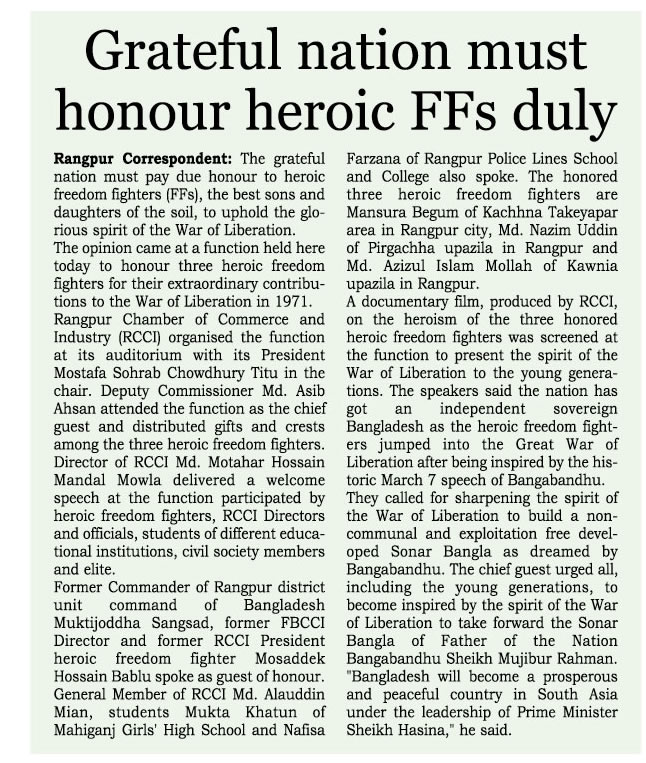 Grateful nation must honour heroic FFs duly

Rangpur Correspondent: The grateful nation must pay due honour to heroic freedom fighters (FFs), the best sons and daughters of the soil, to uphold the glorious spirit of the War of Liberation.

The opinion came at a function held here today to honour three heroic freedom fighters for their extraordinary contributions to the War of Liberation in 1971.

Rangpur Chamber of Commerce and Industry (RCCI) organised the function at its auditorium with its President Mostafa Sohrab Chowdhury Titu in the chair. Deputy Commissioner Md. Asib Ahsan attended the function as the chief guest and distributed gifts and crests among the three heroic freedom fighters.

Director of RCCI Md. Motahar Hossain Mandal Mowla delivered a welcome speech at the function participated by heroic freedom fighters, RCCI Directors and officials, students of different educational institutions, civil society members and elite.

Former Commander of Rangpur district unit command of Bangladesh Muktijoddha Sangsad, former FBCCI Director and former RCCI President heroic freedom fighter Mosaddek Hossain Bablu spoke as guest of honour. General Member of RCCI Md. Alauddin Mian, students Mukta Khatun of Mahiganj Girls' High School and Nafisa Farzana of Rangpur Police Lines School and College also spoke. The honored three heroic freedom fighters are Mansura Begum of Kachhna Takeyapar area in Rangpur city, Md. Nazim Uddin of Pirgachha upazila in Rangpur and Md. Azizul Islam Mollah of Kawnia upazila in Rangpur.

A documentary film, produced by RCCI, on the heroism of the three honored heroic freedom fighters was screened at the function to present the spirit of the War of Liberation to the young generations. The speakers said the nation has got an independent sovereign Bangladesh as the heroic freedom fighters jumped into the Great War of Liberation after being inspired by the historic March 7 speech of Bangabandhu.

They called for sharpening the spirit of the War of Liberation to build a non-communal and exploitation free developed Sonar Bangla as dreamed by Bangabandhu. The chief guest urged all, including the young generations, to become inspired by the spirit of the War of Liberation to take forward the Sonar Bangla of Father of the Nation Bangabandhu Sheikh Mujibur Rahman. "Bangladesh will become a prosperous and peaceful country in South Asia under the leadership of Prime Minister Sheikh Hasina," he said.